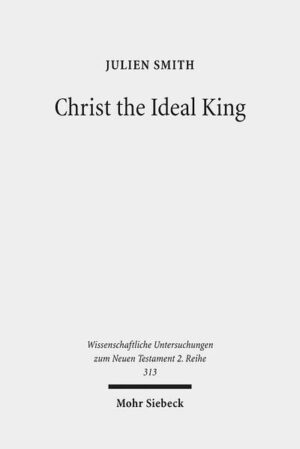 JULIEN SMITH

Christ the Ideal King

Wissenschaftliche Untersuchungen zum Neuen Testament 2. Reihe 313

Mohr Siebeck